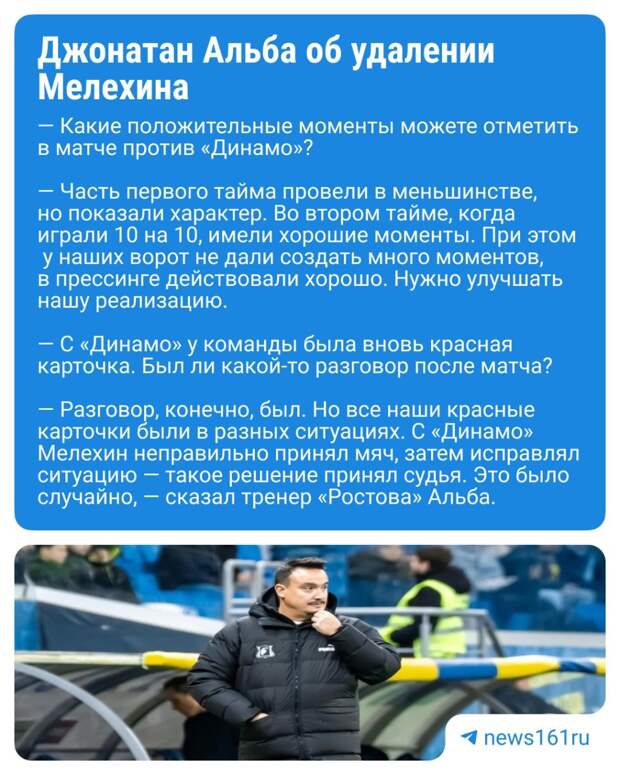 Джонатан Альба об удалении Мелехина

— Какие положительные моменты можете отметить в матче против «Динамо»?

— Часть первого тайма провели в меньшинстве, но показали характер. Во втором тайме, когда играли 10 на 10, имели хорошие моменты. При этом у наших ворот не дали создать много моментов, в прессинге действовали хорошо. Нужно улучшать нашу реализацию.

— С «Динамо» у команды была вновь красная карточка. Был ли какой-то разговор после матча?

— Разговор, конечно, был. Но все наши красные карточки были в разных ситуациях. С «Динамо» Мелехин неправильно принял мяч, затем исправлял ситуацию — такое решение принял судья. Это было случайно, — сказал тренер «Ростова» Альба.

news161ru